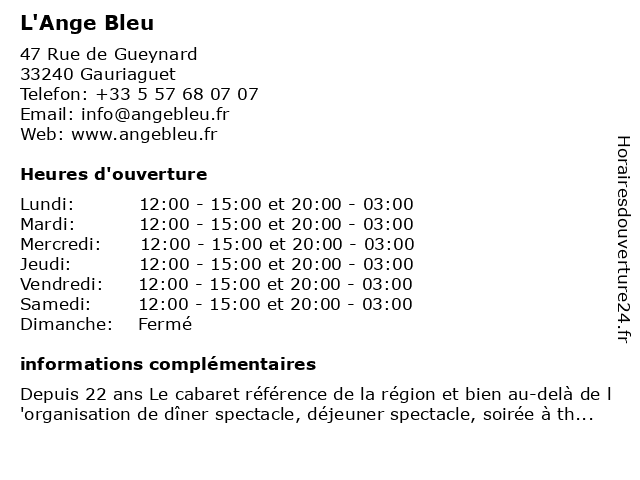 L'Ange Bleu

47 Rue de Gueynard
33240 Gauriaguet
Telefon: +33 5 57 68 07 07
Email: info@angebleu.fr
Web: www.angebleu.fr

Heures d'ouverture

| | |
|---|---|
| Lundi: | 12:00 - 15:00 et 20:00 - 03:00 |
| Mardi: | 12:00 - 15:00 et 20:00 - 03:00 |
| Mercredi: | 12:00 - 15:00 et 20:00 - 03:00 |
| Jeudi: | 12:00 - 15:00 et 20:00 - 03:00 |
| Vendredi: | 12:00 - 15:00 et 20:00 - 03:00 |
| Samedi: | 12:00 - 15:00 et 20:00 - 03:00 |
| Dimanche: | Fermé |

informations complémentaires

Depuis 22 ans Le cabaret référence de la région et bien au-delà de l 'organisation de dîner spectacle, déjeuner spectacle, soirée à th...

Horairesdouverture24.fr